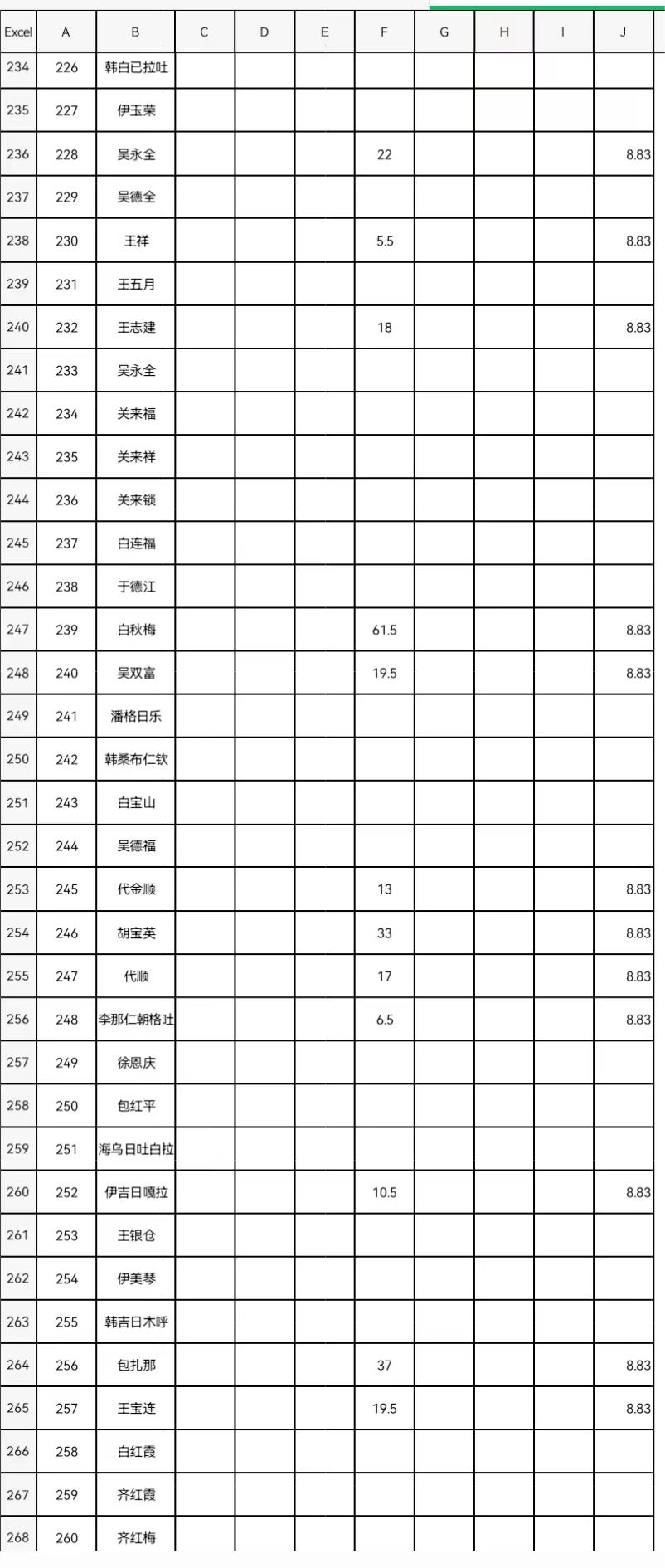 | Excel | A | B | C | D | E | F | G | H | I | J |
|---|---|---|---|---|---|---|---|---|---|---|
| 234 | 226 | 韩白已拉吐 | | | | | | | | |
| 235 | 227 | 伊玉荣 | | | | | | | | |
| 236 | 228 | 吴永全 | | | | 22 | | | | 8.83 |
| 237 | 229 | 吴德全 | | | | | | | | |
| 238 | 230 | 王祥 | | | | 5.5 | | | | 8.83 |
| 239 | 231 | 王五月 | | | | | | | | |
| 240 | 232 | 王志建 | | | | 18 | | | | 8.83 |
| 241 | 233 | 吴永全 | | | | | | | | |
| 242 | 234 | 关来福 | | | | | | | | |
| 243 | 235 | 关来祥 | | | | | | | | |
| 244 | 236 | 关来锁 | | | | | | | | |
| 245 | 237 | 白连福 | | | | | | | | |
| 246 | 238 | 于德江 | | | | | | | | |
| 247 | 239 | 白秋梅 | | | | 61.5 | | | | 8.83 |
| 248 | 240 | 吴双富 | | | | 19.5 | | | | 8.83 |
| 249 | 241 | 潘格日乐 | | | | | | | | |
| 250 | 242 | 韩桑布仁钦 | | | | | | | | |
| 251 | 243 | 白宝山 | | | | | | | | |
| 252 | 244 | 吴德福 | | | | | | | | |
| 253 | 245 | 代金顺 | | | | 13 | | | | 8.83 |
| 254 | 246 | 胡宝英 | | | | 33 | | | | 8.83 |
| 255 | 247 | 代顺 | | | | 17 | | | | 8.83 |
| 256 | 248 | 李那仁朝格吐 | | | | 6.5 | | | | 8.83 |
| 257 | 249 | 徐恩庆 | | | | | | | | |
| 258 | 250 | 包红平 | | | | | | | | |
| 259 | 251 | 海乌日吐白拉 | | | | | | | | |
| 260 | 252 | 伊吉日嘎拉 | | | | 10.5 | | | | 8.83 |
| 261 | 253 | 王银仓 | | | | | | | | |
| 262 | 254 | 伊美琴 | | | | | | | | |
| 263 | 255 | 韩吉日木呼 | | | | | | | | |
| 264 | 256 | 包扎那 | | | | 37 | | | | 8.83 |
| 265 | 257 | 王宝连 | | | | 19.5 | | | | 8.83 |
| 266 | 258 | 白红霞 | | | | | | | | |
| 267 | 259 | 齐红霞 | | | | | | | | |
| 268 | 260 | 齐红梅 | | | | | | | | |